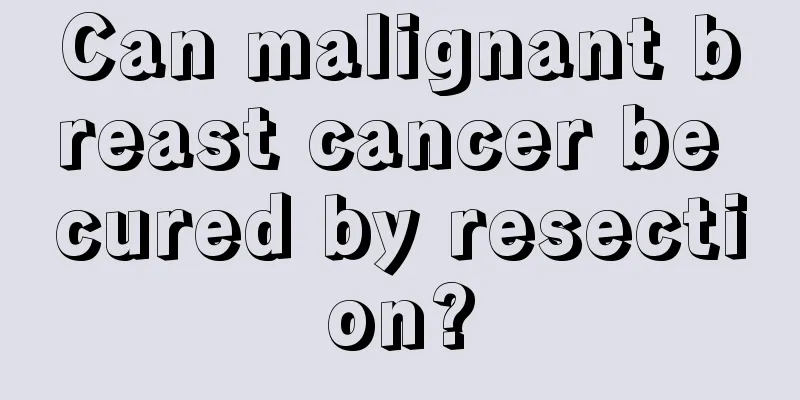 Can malignant breast cancer be cured by resection?